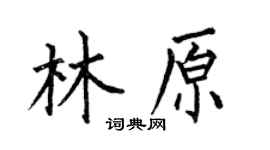 林原

词典网